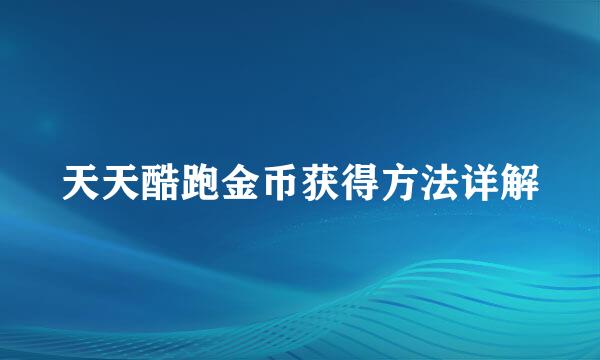 天天酷跑金币获得方法详解